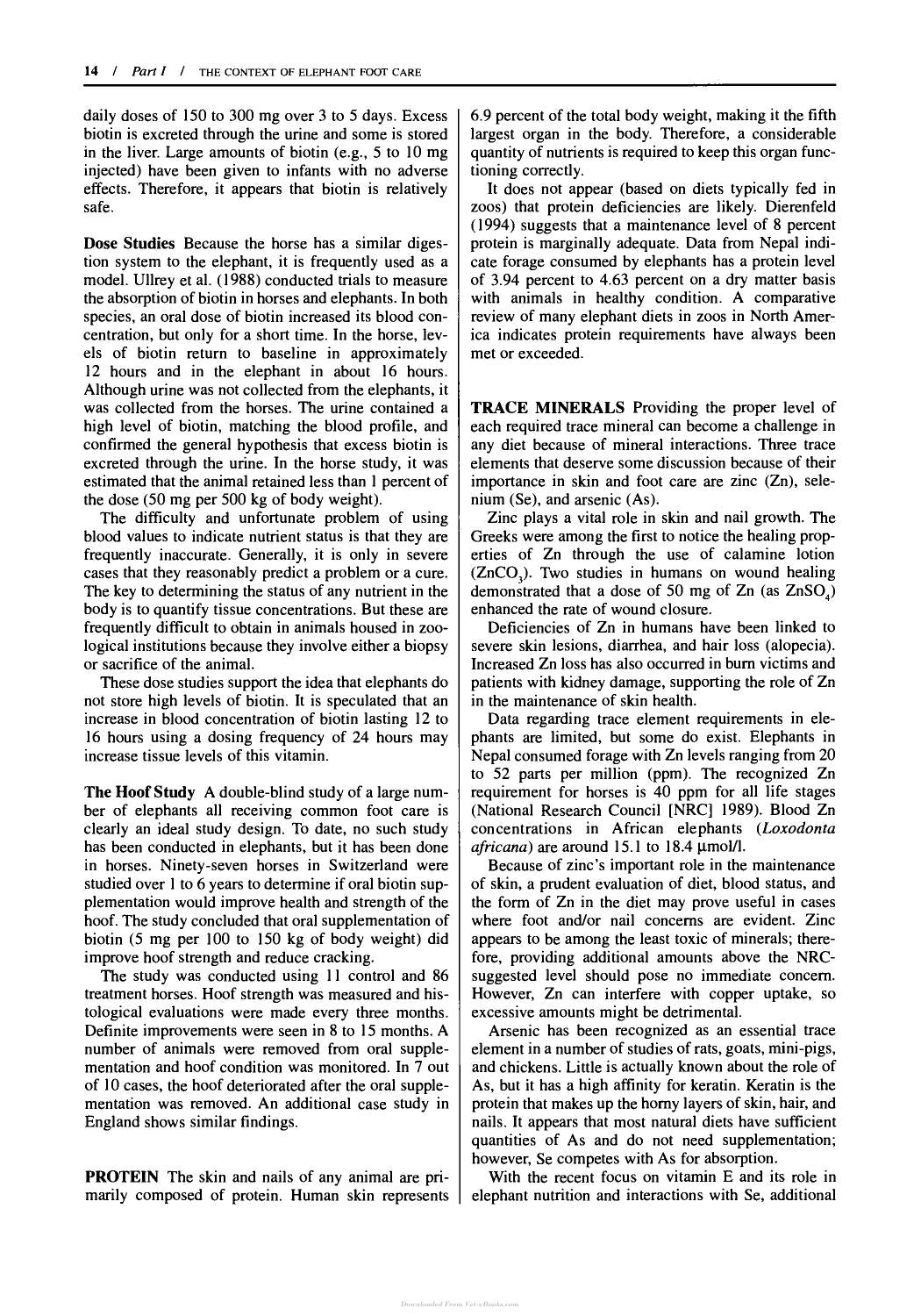 14 / Part I / THE CONTEXT OF ELEPHANT FOOT CARE

daily doses of 150 to 300 mg over 3 to 5 days. Excess biotin is excreted through the urine and some is stored in the liver. Large amounts of biotin (e.g., 5 to 10 mg injected) have been given to infants with no adverse effects. Therefore, it appears that biotin is relatively safe.

Dose Studies Because the horse has a similar digestion system to the elephant, it is frequently used as a model. Ullrey et al. (1988) conducted trials to measure the absorption of biotin in horses and elephants. In both species, an oral dose of biotin increased its blood concentration, but only for a short time. In the horse, levels of biotin return to baseline in approximately 12 hours and in the elephant in about 16 hours. Although urine was not collected from the elephants, it was collected from the horses. The urine contained a high level of biotin, matching the blood profile, and confirmed the general hypothesis that excess biotin is excreted through the urine. In the horse study, it was estimated that the animal retained less than 1 percent of the dose (50 mg per 500 kg of body weight).

The difficulty and unfortunate problem of using blood values to indicate nutrient status is that they are frequently inaccurate. Generally, it is only in severe cases that they reasonably predict a problem or a cure. The key to determining the status of any nutrient in the body is to quantify tissue concentrations. But these are frequently difficult to obtain in animals housed in zoological institutions because they involve either a biopsy or sacrifice of the animal.

These dose studies support the idea that elephants do not store high levels of biotin. It is speculated that an increase in blood concentration of biotin lasting 12 to 16 hours using a dosing frequency of 24 hours may increase tissue levels of this vitamin.

The Hoof Study A double-blind study of a large number of elephants all receiving common foot care is clearly an ideal study design. To date, no such study has been conducted in elephants, but it has been done in horses. Ninety-seven horses in Switzerland were studied over 1 to 6 years to determine if oral biotin supplementation would improve health and strength of the hoof. The study concluded that oral supplementation of biotin (5 mg per 100 to 150 kg of body weight) did improve hoof strength and reduce cracking.

The study was conducted using 11 control and 86 treatment horses. Hoof strength was measured and histological evaluations were made every three months. Definite improvements were seen in 8 to 15 months. A number of animals were removed from oral supplementation and hoof condition was monitored. In 7 out of 10 cases, the hoof deteriorated after the oral supplementation was removed. An additional case study in England shows similar findings.

PROTEIN The skin and nails of any animal are primarily composed of protein. Human skin represents 6.9 percent of the total body weight, making it the fifth largest organ in the body. Therefore, a considerable quantity of nutrients is required to keep this organ functioning correctly.

It does not appear (based on diets typically fed in zoos) that protein deficiencies are likely. Dierenfeld (1994) suggests that a maintenance level of 8 percent protein is marginally adequate. Data from Nepal indicate forage consumed by elephants has a protein level of 3.94 percent to 4.63 percent on a dry matter basis with animals in healthy condition. A comparative review of many elephant diets in zoos in North America indicates protein requirements have always been met or exceeded.

TRACE MINERALS Providing the proper level of each required trace mineral can become a challenge in any diet because of mineral interactions. Three trace elements that deserve some discussion because of their importance in skin and foot care are zinc (Zn), selenium (Se), and arsenic (As).

Zinc plays a vital role in skin and nail growth. The Greeks were among the first to notice the healing properties of Zn through the use of calamine lotion ($ZnCO_3$). Two studies in humans on wound healing demonstrated that a dose of 50 mg of Zn (as $ZnSO_4$) enhanced the rate of wound closure.

Deficiencies of Zn in humans have been linked to severe skin lesions, diarrhea, and hair loss (alopecia). Increased Zn loss has also occurred in burn victims and patients with kidney damage, supporting the role of Zn in the maintenance of skin health.

Data regarding trace element requirements in elephants are limited, but some do exist. Elephants in Nepal consumed forage with Zn levels ranging from 20 to 52 parts per million (ppm). The recognized Zn requirement for horses is 40 ppm for all life stages (National Research Council [NRC] 1989). Blood Zn concentrations in African elephants (Loxodonta africana) are around 15.1 to 18.4 μmol/l.

Because of zinc's important role in the maintenance of skin, a prudent evaluation of diet, blood status, and the form of Zn in the diet may prove useful in cases where foot and/or nail concerns are evident. Zinc appears to be among the least toxic of minerals; therefore, providing additional amounts above the NRC-suggested level should pose no immediate concern. However, Zn can interfere with copper uptake, so excessive amounts might be detrimental.

Arsenic has been recognized as an essential trace element in a number of studies of rats, goats, mini-pigs, and chickens. Little is actually known about the role of As, but it has a high affinity for keratin. Keratin is the protein that makes up the horny layers of skin, hair, and nails. It appears that most natural diets have sufficient quantities of As and do not need supplementation; however, Se competes with As for absorption.

With the recent focus on vitamin E and its role in elephant nutrition and interactions with Se, additional

Downloaded From Vet-eBooks.com